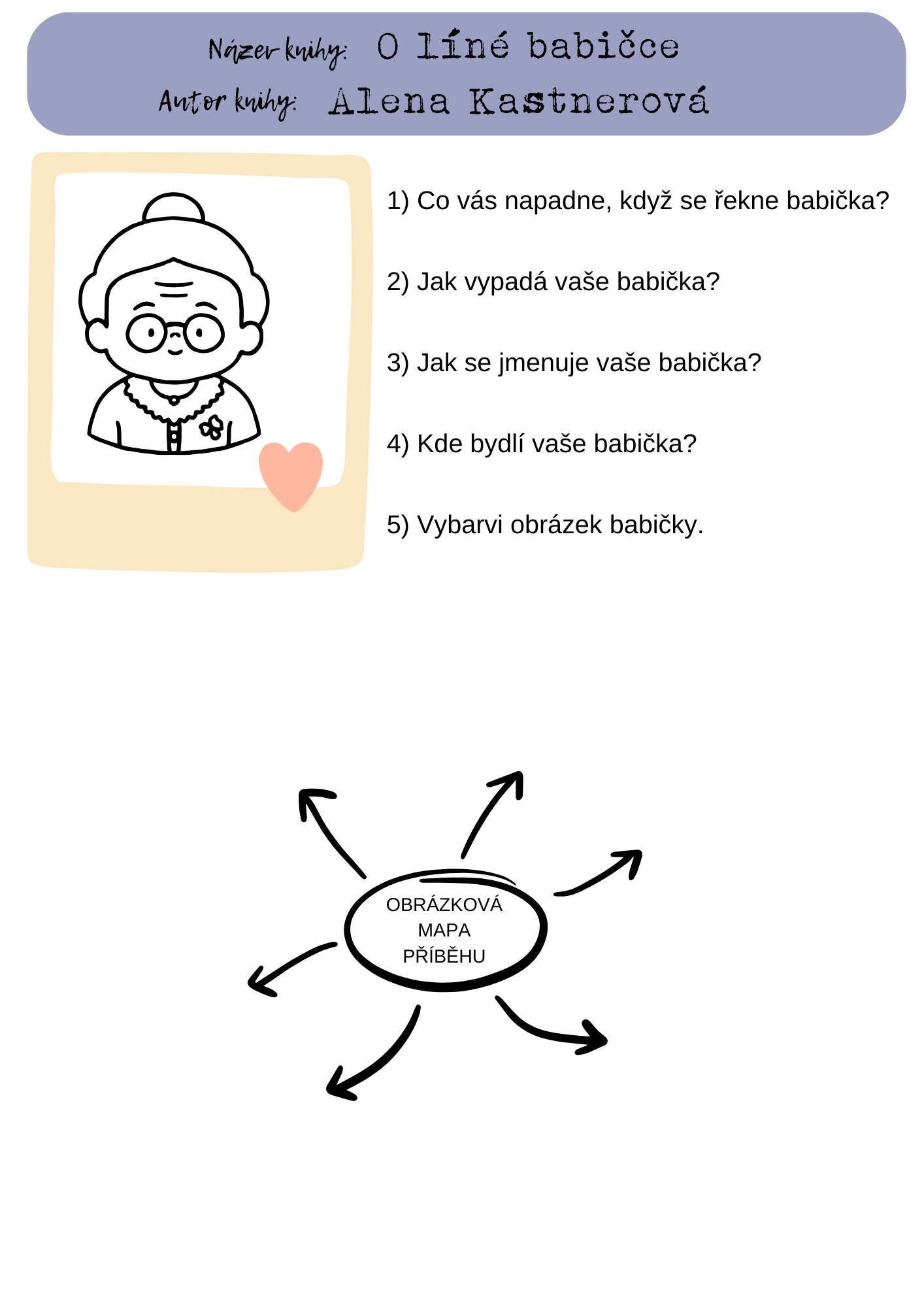 Název knihy: O líné babičce
Autor knihy: Alena Kastnerová

1) Co vás napadne, když se řekne babička?

2) Jak vypadá vaše babička?

3) Jak se jmenuje vaše babička?

4) Kde bydlí vaše babička?

5) Vybarvi obrázek babičky.

OBRÁZKOVÁ MAPA PŘÍBĚHU